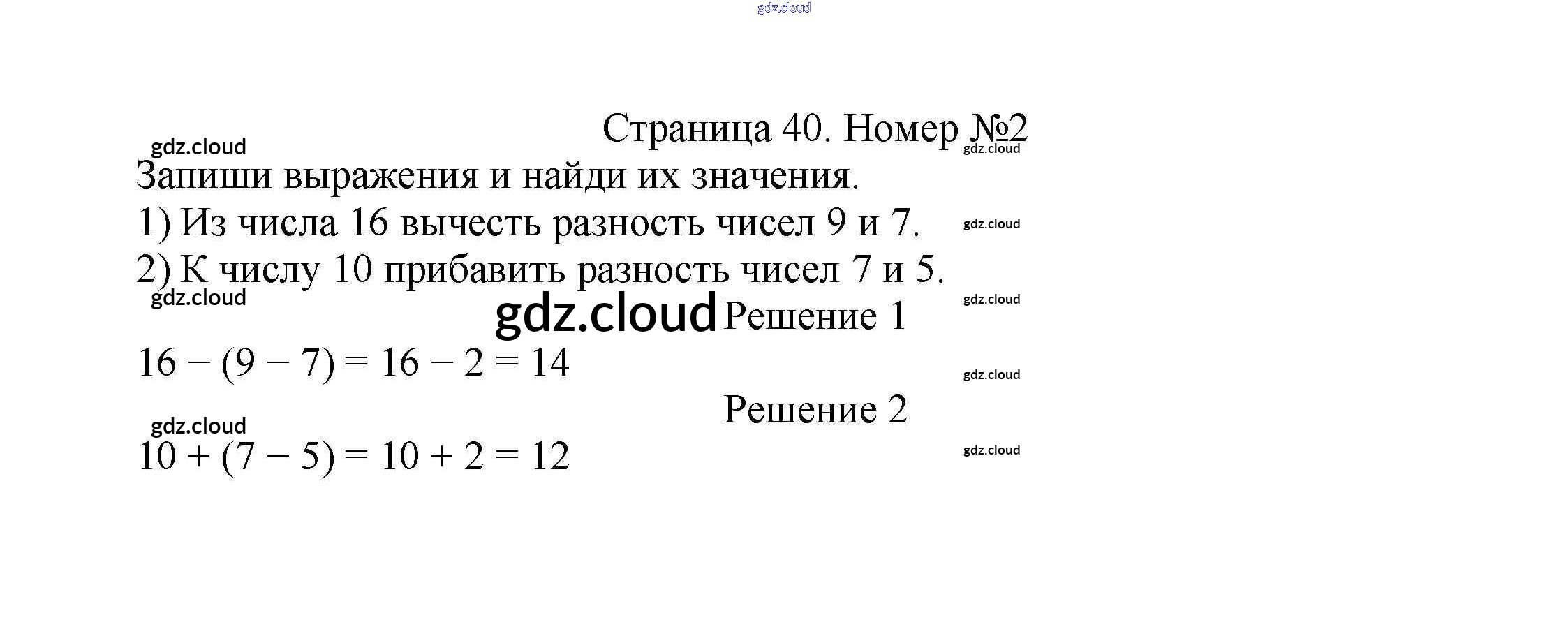 Страница 40. Номер №2

Запиши выражения и найди их значения.

1) Из числа 16 вычесть разность чисел 9 и 7.

2) К числу 10 прибавить разность чисел 7 и 5.

Решение 1

$16 - (9 - 7) = 16 - 2 = 14$

Решение 2

$10 + (7 - 5) = 10 + 2 = 12$

gdz.cloud